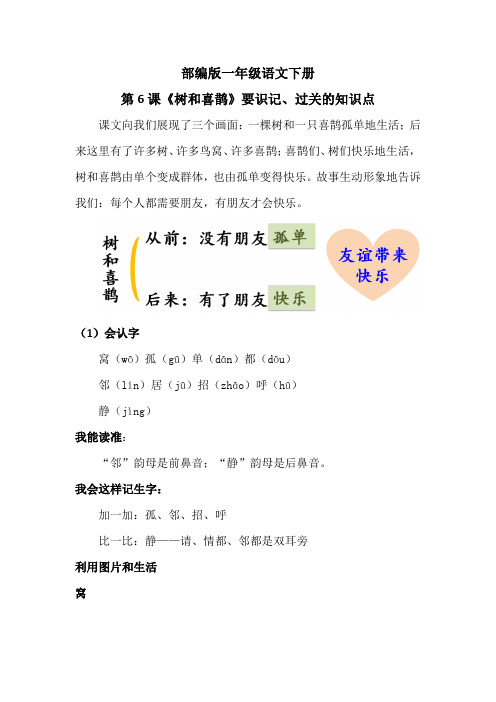 部编版一年级语文下册

第 6 课《树和喜鹊》要识记、过关的知识点

课文向我们展现了三个画面：一棵树和一只喜鹊孤单地生活；后来这里有了许多树、许多鸟窝、许多喜鹊；喜鹊们、树们快乐地生活，树和喜鹊由单个变成群体，也由孤单变得快乐。故事生动形象地告诉我们：每个人都需要朋友，有朋友才会快乐。

树和喜鹊

从前：没有朋友 孤单

后来：有了朋友 快乐

友谊带来快乐

（1）会认字

窝（wō）孤（gū）单（dān）都（dōu）

邻（lín）居（jū）招（zhāo）呼（hū）

静（jìng）

我能读准：

“邻”韵母是前鼻音；“静”韵母是后鼻音。

我会这样记生字：

加一加：孤、邻、招、呼

比一比：静——请、情都、邻都是双耳旁

利用图片和生活

窝